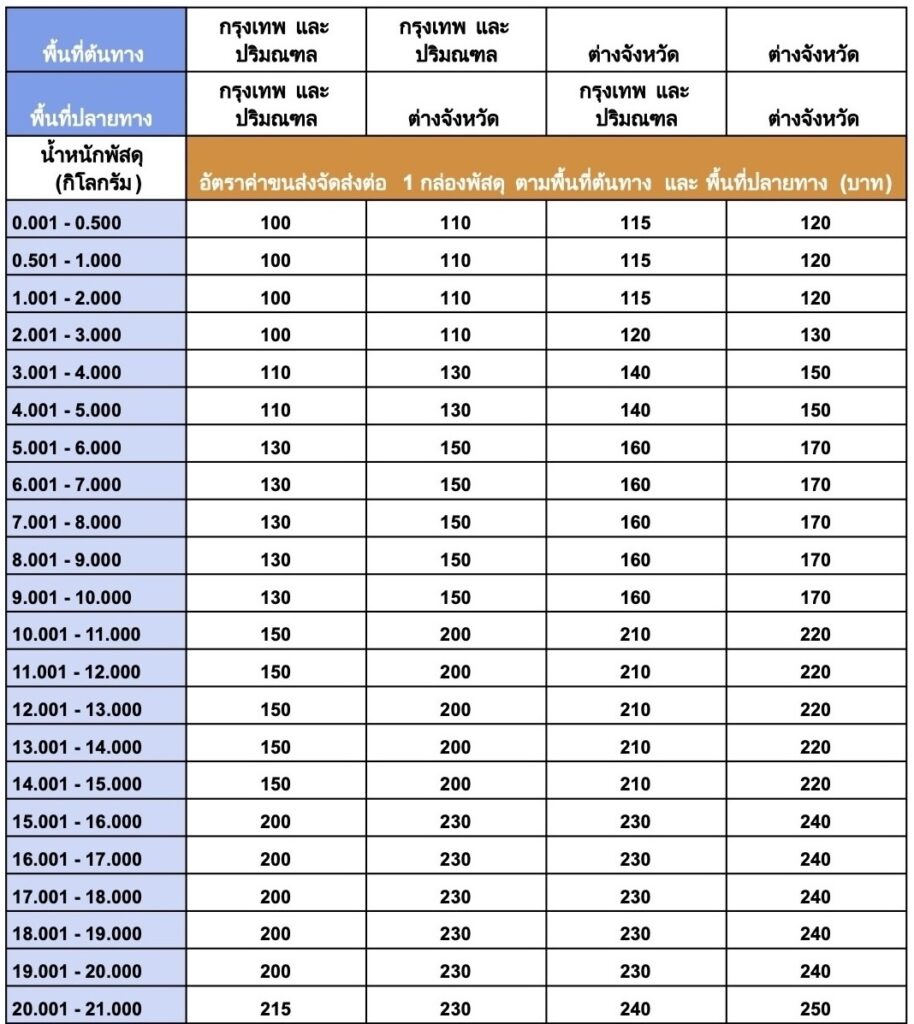 | พื้นที่ต้นทาง | กรุงเทพ และ ปริมณฑล | กรุงเทพ และ ปริมณฑล | ต่างจังหวัด | ต่างจังหวัด |
|---|---|---|---|---|
| พื้นที่ปลายทาง | กรุงเทพ และ ปริมณฑล | ต่างจังหวัด | กรุงเทพ และ ปริมณฑล | ต่างจังหวัด |
| น้ำหนักพัสดุ (กิโลกรัม) | อัตราค่าขนส่งจัดส่งต่อ 1 กล่องพัสดุ ตามพื้นที่ต้นทาง และ พื้นที่ปลายทาง (บาท) | | | |
| 0.001 - 0.500 | 100 | 110 | 115 | 120 |
| 0.501 - 1.000 | 100 | 110 | 115 | 120 |
| 1.001 - 2.000 | 100 | 110 | 115 | 120 |
| 2.001 - 3.000 | 100 | 110 | 120 | 130 |
| 3.001 - 4.000 | 110 | 130 | 140 | 150 |
| 4.001 - 5.000 | 110 | 130 | 140 | 150 |
| 5.001 - 6.000 | 130 | 150 | 160 | 170 |
| 6.001 - 7.000 | 130 | 150 | 160 | 170 |
| 7.001 - 8.000 | 130 | 150 | 160 | 170 |
| 8.001 - 9.000 | 130 | 150 | 160 | 170 |
| 9.001 - 10.000 | 130 | 150 | 160 | 170 |
| 10.001 - 11.000 | 150 | 200 | 210 | 220 |
| 11.001 - 12.000 | 150 | 200 | 210 | 220 |
| 12.001 - 13.000 | 150 | 200 | 210 | 220 |
| 13.001 - 14.000 | 150 | 200 | 210 | 220 |
| 14.001 - 15.000 | 150 | 200 | 210 | 220 |
| 15.001 - 16.000 | 200 | 230 | 230 | 240 |
| 16.001 - 17.000 | 200 | 230 | 230 | 240 |
| 17.001 - 18.000 | 200 | 230 | 230 | 240 |
| 18.001 - 19.000 | 200 | 230 | 230 | 240 |
| 19.001 - 20.000 | 200 | 230 | 230 | 240 |
| 20.001 - 21.000 | 215 | 230 | 240 | 250 |